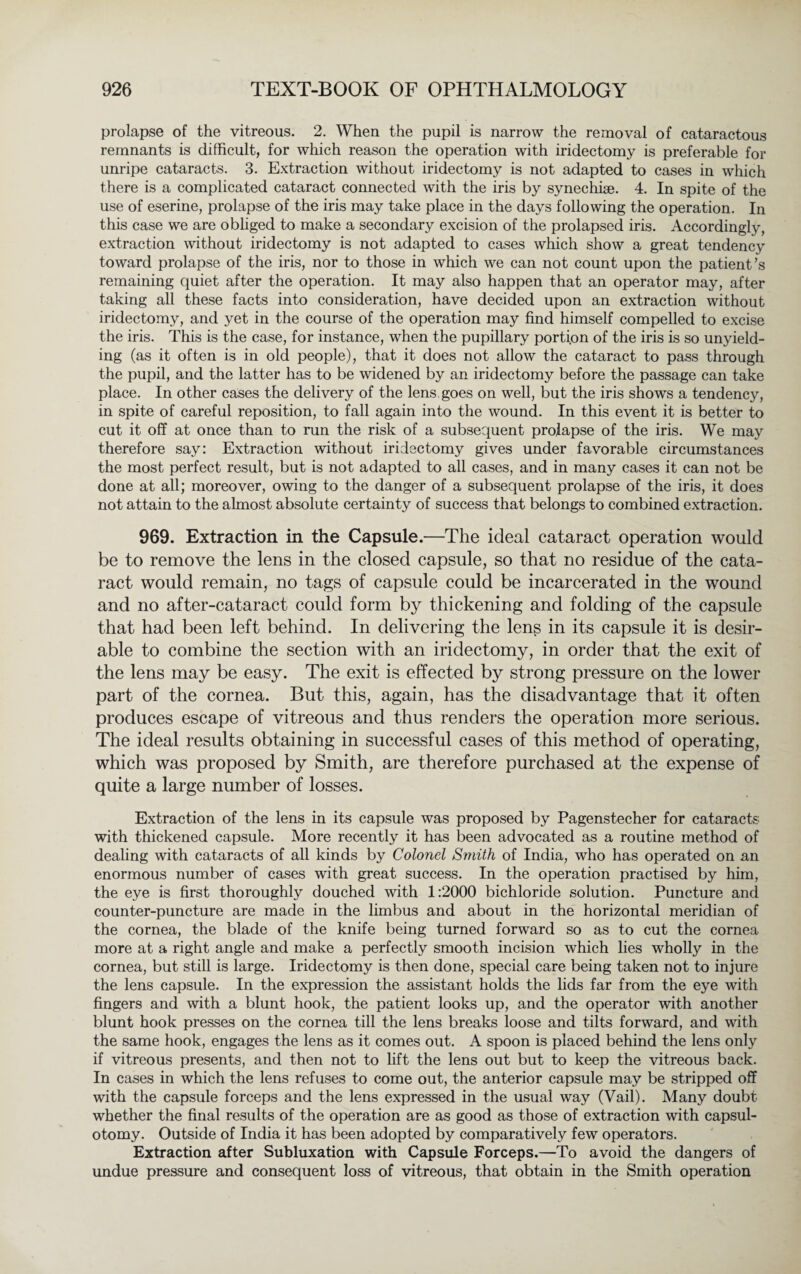 926 TEXT-BOOK OF OPHTHALMOLOGY

prolapse of the vitreous. 2. When the pupil is narrow the removal of cataractous remnants is difficult, for which reason the operation with iridectomy is preferable for unripe cataracts. 3. Extraction without iridectomy is not adapted to cases in which there is a complicated cataract connected with the iris by synechiæ. 4. In spite of the use of eserine, prolapse of the iris may take place in the days following the operation. In this case we are obliged to make a secondary excision of the prolapsed iris. Accordingly, extraction without iridectomy is not adapted to cases which show a great tendency toward prolapse of the iris, nor to those in which we can not count upon the patient's remaining quiet after the operation. It may also happen that an operator may, after taking all these facts into consideration, have decided upon an extraction without iridectomy, and yet in the course of the operation may find himself compelled to excise the iris. This is the case, for instance, when the pupillary portion of the iris is so unyielding (as it often is in old people), that it does not allow the cataract to pass through the pupil, and the latter has to be widened by an iridectomy before the passage can take place. In other cases the delivery of the lens goes on well, but the iris shows a tendency, in spite of careful reposition, to fall again into the wound. In this event it is better to cut it off at once than to run the risk of a subsequent prolapse of the iris. We may therefore say: Extraction without iridectomy gives under favorable circumstances the most perfect result, but is not adapted to all cases, and in many cases it can not be done at all; moreover, owing to the danger of a subsequent prolapse of the iris, it does not attain to the almost absolute certainty of success that belongs to combined extraction.

969. Extraction in the Capsule.—The ideal cataract operation would be to remove the lens in the closed capsule, so that no residue of the cataract would remain, no tags of capsule could be incarcerated in the wound and no after-cataract could form by thickening and folding of the capsule that had been left behind. In delivering the lens in its capsule it is desirable to combine the section with an iridectomy, in order that the exit of the lens may be easy. The exit is effected by strong pressure on the lower part of the cornea. But this, again, has the disadvantage that it often produces escape of vitreous and thus renders the operation more serious. The ideal results obtaining in successful cases of this method of operating, which was proposed by Smith, are therefore purchased at the expense of quite a large number of losses.

Extraction of the lens in its capsule was proposed by Pagenstecher for cataracts with thickened capsule. More recently it has been advocated as a routine method of dealing with cataracts of all kinds by Colonel Smith of India, who has operated on an enormous number of cases with great success. In the operation practised by him, the eye is first thoroughly douched with 1:2000 bichloride solution. Puncture and counter-puncture are made in the limbus and about in the horizontal meridian of the cornea, the blade of the knife being turned forward so as to cut the cornea more at a right angle and make a perfectly smooth incision which lies wholly in the cornea, but still is large. Iridectomy is then done, special care being taken not to injure the lens capsule. In the expression the assistant holds the lids far from the eye with fingers and with a blunt hook, the patient looks up, and the operator with another blunt hook presses on the cornea till the lens breaks loose and tilts forward, and with the same hook, engages the lens as it comes out. A spoon is placed behind the lens only if vitreous presents, and then not to lift the lens out but to keep the vitreous back. In cases in which the lens refuses to come out, the anterior capsule may be stripped off with the capsule forceps and the lens expressed in the usual way (Vail). Many doubt whether the final results of the operation are as good as those of extraction with capsulotomy. Outside of India it has been adopted by comparatively few operators.

Extraction after Subluxation with Capsule Forceps.—To avoid the dangers of undue pressure and consequent loss of vitreous, that obtain in the Smith operation